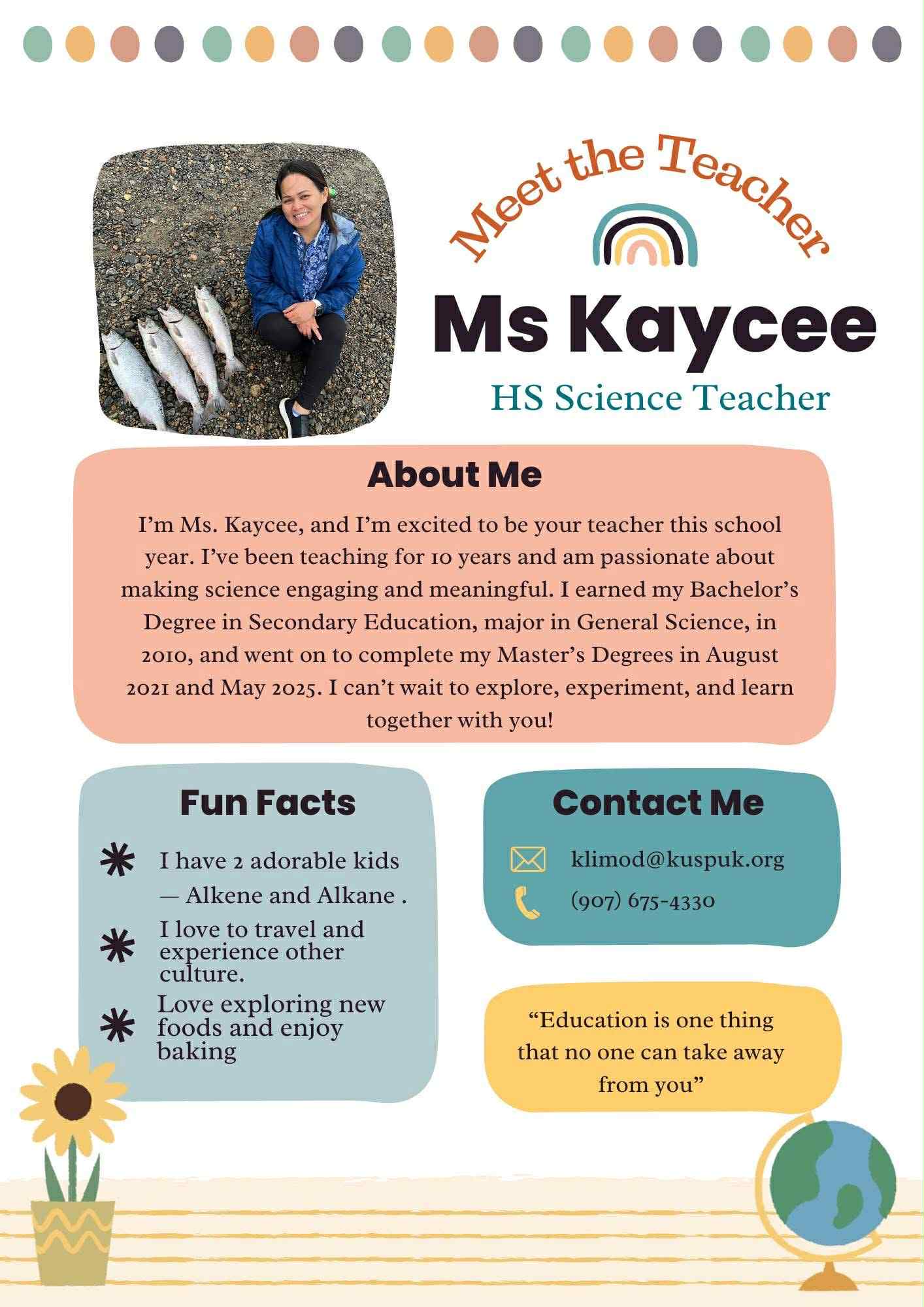 Meet the Teacher

Ms Kaycee

HS Science Teacher

About Me

I'm Ms. Kaycee, and I'm excited to be your teacher this school year. I've been teaching for 10 years and am passionate about making science engaging and meaningful. I earned my Bachelor's Degree in Secondary Education, major in General Science, in 2010, and went on to complete my Master's Degrees in August 2021 and May 2025. I can't wait to explore, experiment, and learn together with you!

Fun Facts

I have 2 adorable kids — Alkene and Alkane .

I love to travel and experience other culture.

Love exploring new foods and enjoy baking

Contact Me

klimod@kuspuk.org

(907) 675-4330

"Education is one thing that no one can take away from you"